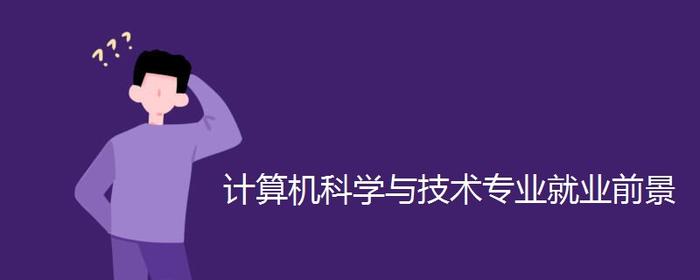 ???

计算机科学与技术专业就业前景